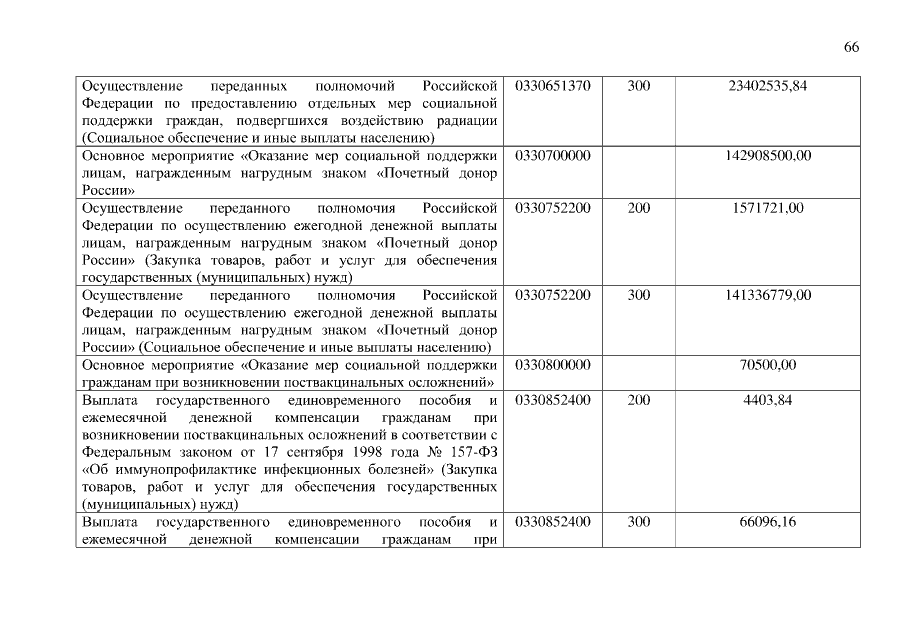 66

| | | | |
|---|---|---|---|
| Осуществление переданных полномочий Российской Федерации по предоставлению отдельных мер социальной поддержки граждан, подвергшихся воздействию радиации (Социальное обеспечение и иные выплаты населению) | 0330651370 | 300 | 23402535,84 |
| Основное мероприятие «Оказание мер социальной поддержки лицам, награжденным нагрудным знаком «Почетный донор России» | 0330700000 | | 142908500,00 |
| Осуществление переданного полномочия Российской Федерации по осуществлению ежегодной денежной выплаты лицам, награжденным нагрудным знаком «Почетный донор России» (Закупка товаров, работ и услуг для обеспечения государственных (муниципальных) нужд) | 0330752200 | 200 | 1571721,00 |
| Осуществление переданного полномочия Российской Федерации по осуществлению ежегодной денежной выплаты лицам, награжденным нагрудным знаком «Почетный донор России» (Социальное обеспечение и иные выплаты населению) | 0330752200 | 300 | 141336779,00 |
| Основное мероприятие «Оказание мер социальной поддержки гражданам при возникновении поствакцинальных осложнений» | 0330800000 | | 70500,00 |
| Выплата государственного единовременного пособия и ежемесячной денежной компенсации гражданам при возникновении поствакцинальных осложнений в соответствии с Федеральным законом от 17 сентября 1998 года № 157-ФЗ «Об иммунопрофилактике инфекционных болезней» (Закупка товаров, работ и услуг для обеспечения государственных (муниципальных) нужд) | 0330852400 | 200 | 4403,84 |
| Выплата государственного единовременного пособия и ежемесячной денежной компенсации гражданам при | 0330852400 | 300 | 66096,16 |